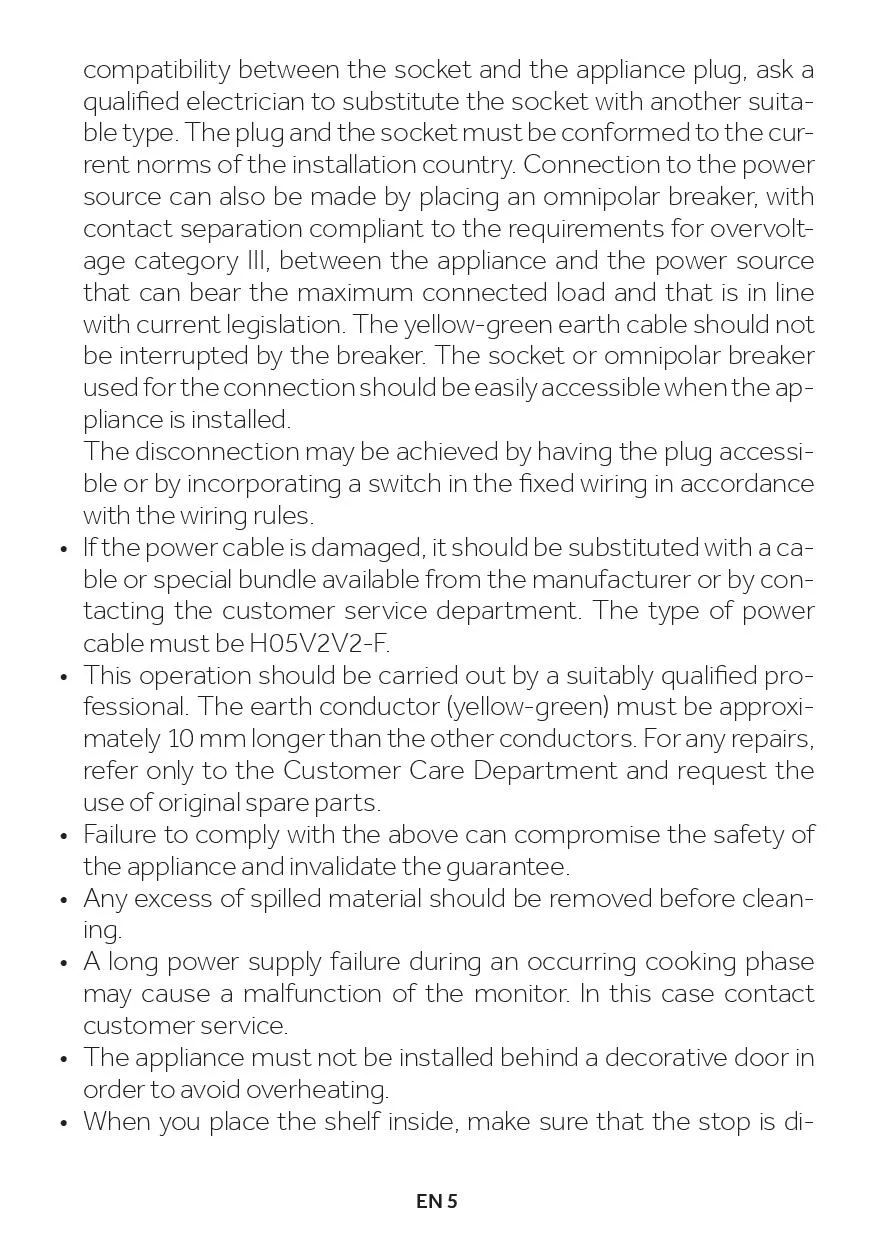 compatibility between the socket and the appliance plug, ask a qualified electrician to substitute the socket with another suitable type. The plug and the socket must be conformed to the current norms of the installation country. Connection to the power source can also be made by placing an omnipolar breaker, with contact separation compliant to the requirements for overvoltage category III, between the appliance and the power source that can bear the maximum connected load and that is in line with current legislation. The yellow-green earth cable should not be interrupted by the breaker. The socket or omnipolar breaker used for the connection should be easily accessible when the appliance is installed.
The disconnection may be achieved by having the plug accessible or by incorporating a switch in the fixed wiring in accordance with the wiring rules.

• If the power cable is damaged, it should be substituted with a cable or special bundle available from the manufacturer or by contacting the customer service department. The type of power cable must be H05V2V2-F.
• This operation should be carried out by a suitably qualified professional. The earth conductor (yellow-green) must be approximately 10 mm longer than the other conductors. For any repairs, refer only to the Customer Care Department and request the use of original spare parts.
• Failure to comply with the above can compromise the safety of the appliance and invalidate the guarantee.
• Any excess of spilled material should be removed before cleaning.
• A long power supply failure during an occurring cooking phase may cause a malfunction of the monitor. In this case contact customer service.
• The appliance must not be installed behind a decorative door in order to avoid overheating.
• When you place the shelf inside, make sure that the stop is di-

EN 5